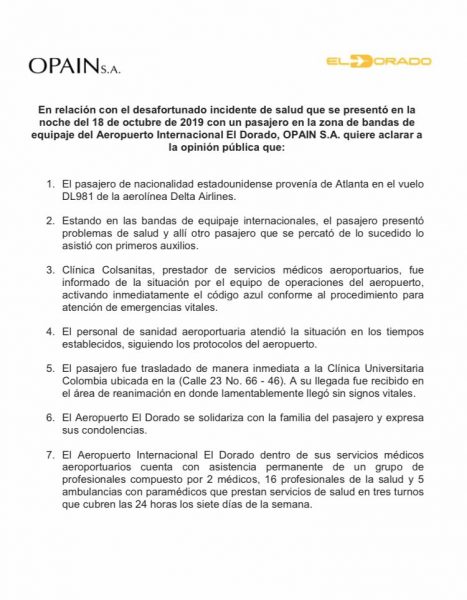 OPAIN S.A.

EL DORADO

En relación con el desafortunado incidente de salud que se presentó en la noche del 18 de octubre de 2019 con un pasajero en la zona de bandas de equipaje del Aeropuerto Internacional El Dorado, OPAIN S.A. quiere aclarar a la opinión pública que:

1. El pasajero de nacionalidad estadounidense provenía de Atlanta en el vuelo DL981 de la aerolínea Delta Airlines.

2. Estando en las bandas de equipaje internacionales, el pasajero presentó problemas de salud y allí otro pasajero que se percató de lo sucedido lo asistió con primeros auxilios.

3. Clínica Colsanitas, prestador de servicios médicos aeroportuarios, fue informado de la situación por el equipo de operaciones del aeropuerto, activando inmediatamente el código azul conforme al procedimiento para atención de emergencias vitales.

4. El personal de sanidad aeroportuaria atendió la situación en los tiempos establecidos, siguiendo los protocolos del aeropuerto.

5. El pasajero fue trasladado de manera inmediata a la Clínica Universitaria Colombia ubicada en la (Calle 23 No. 66 - 46). A su llegada fue recibido en el área de reanimación en donde lamentablemente llegó sin signos vitales.

6. El Aeropuerto El Dorado se solidariza con la familia del pasajero y expresa sus condolencias.

7. El Aeropuerto Internacional El Dorado dentro de sus servicios médicos aeroportuarios cuenta con asistencia permanente de un grupo de profesionales compuesto por 2 médicos, 16 profesionales de la salud y 5 ambulancias con paramédicos que prestan servicios de salud en tres turnos que cubren las 24 horas los siete días de la semana.